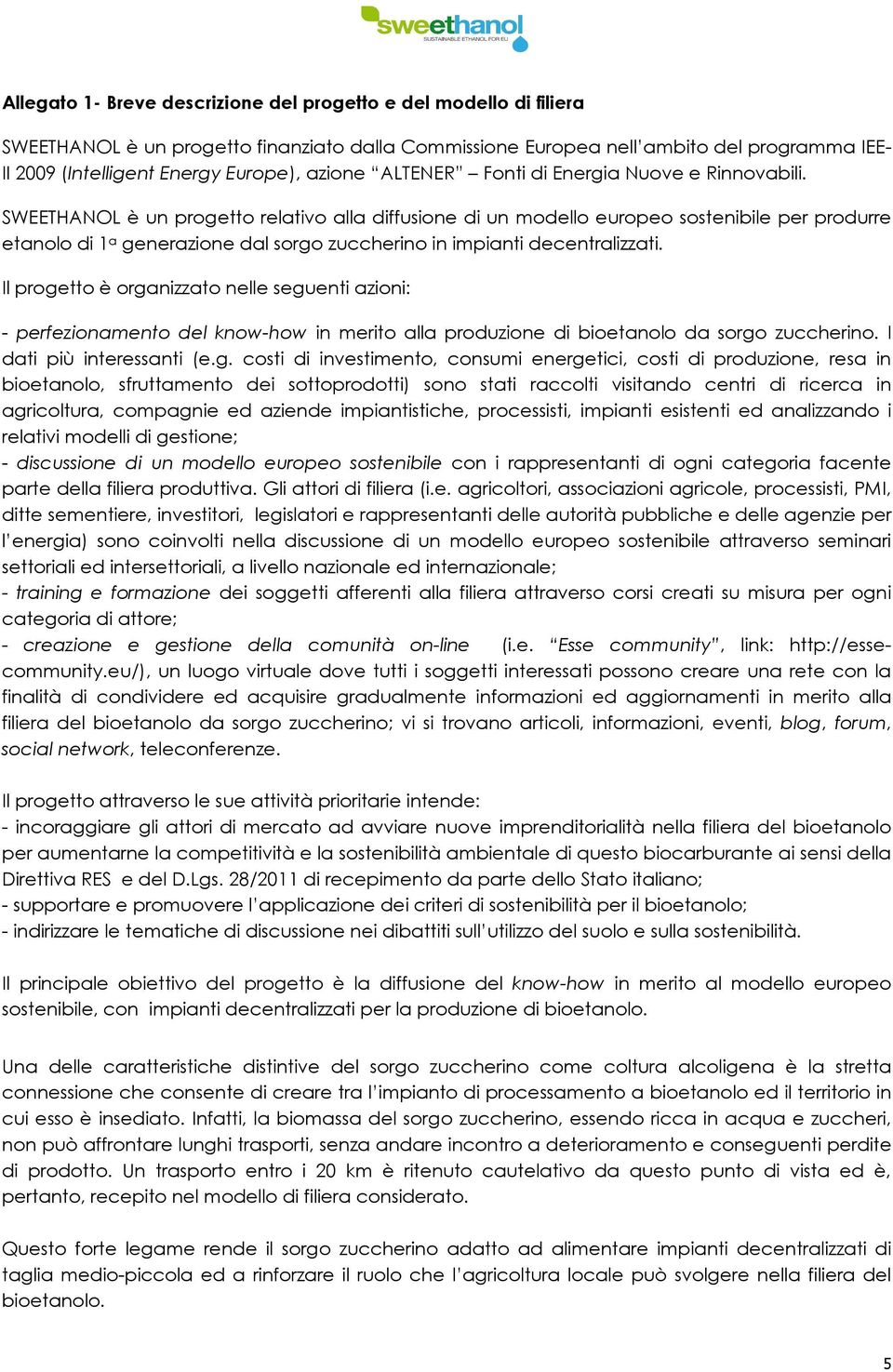 sweethanol
SUSTAINABLE ETHANOL FOR EU

Allegato 1- Breve descrizione del progetto e del modello di filiera

SWEETHANOL è un progetto finanziato dalla Commissione Europea nell'ambito del programma IEE-II 2009 (Intelligent Energy Europe), azione "ALTENER" – Fonti di Energia Nuove e Rinnovabili.

SWEETHANOL è un progetto relativo alla diffusione di un modello europeo sostenibile per produrre etanolo di 1ª generazione dal sorgo zuccherino in impianti decentralizzati.

Il progetto è organizzato nelle seguenti azioni:

- perfezionamento del know-how in merito alla produzione di bioetanolo da sorgo zuccherino. I dati più interessanti (e.g. costi di investimento, consumi energetici, costi di produzione, resa in bioetanolo, sfruttamento dei sottoprodotti) sono stati raccolti visitando centri di ricerca in agricoltura, compagnie ed aziende impiantistiche, processisti, impianti esistenti ed analizzando i relativi modelli di gestione;
- discussione di un modello europeo sostenibile con i rappresentanti di ogni categoria facente parte della filiera produttiva. Gli attori di filiera (i.e. agricoltori, associazioni agricole, processisti, PMI, ditte sementiere, investitori, legislatori e rappresentanti delle autorità pubbliche e delle agenzie per l'energia) sono coinvolti nella discussione di un modello europeo sostenibile attraverso seminari settoriali ed intersettoriali, a livello nazionale ed internazionale;
- training e formazione dei soggetti afferenti alla filiera attraverso corsi creati su misura per ogni categoria di attore;
- creazione e gestione della comunità on-line (i.e. "Esse community", link: http://esse-community.eu/), un luogo virtuale dove tutti i soggetti interessati possono creare una rete con la finalità di condividere ed acquisire gradualmente informazioni ed aggiornamenti in merito alla filiera del bioetanolo da sorgo zuccherino; vi si trovano articoli, informazioni, eventi, blog, forum, social network, teleconferenze.

Il progetto attraverso le sue attività prioritarie intende:
- incoraggiare gli attori di mercato ad avviare nuove imprenditorialità nella filiera del bioetanolo per aumentarne la competitività e la sostenibilità ambientale di questo biocarburante ai sensi della Direttiva RES e del D.Lgs. 28/2011 di recepimento da parte dello Stato italiano;
- supportare e promuovere l'applicazione dei criteri di sostenibilità per il bioetanolo;
- indirizzare le tematiche di discussione nei dibattiti sull'utilizzo del suolo e sulla sostenibilità.

Il principale obiettivo del progetto è la diffusione del know-how in merito al modello europeo sostenibile, con impianti decentralizzati per la produzione di bioetanolo.

Una delle caratteristiche distintive del sorgo zuccherino come coltura alcoligena è la stretta connessione che consente di creare tra l'impianto di processamento a bioetanolo ed il territorio in cui esso è insediato. Infatti, la biomassa del sorgo zuccherino, essendo ricca in acqua e zuccheri, non può affrontare lunghi trasporti, senza andare incontro a deterioramento e conseguenti perdite di prodotto. Un trasporto entro i 20 km è ritenuto cautelativo da questo punto di vista ed è, pertanto, recepito nel modello di filiera considerato.

Questo forte legame rende il sorgo zuccherino adatto ad alimentare impianti decentralizzati di taglia medio-piccola ed a rinforzare il ruolo che l'agricoltura locale può svolgere nella filiera del bioetanolo.

5